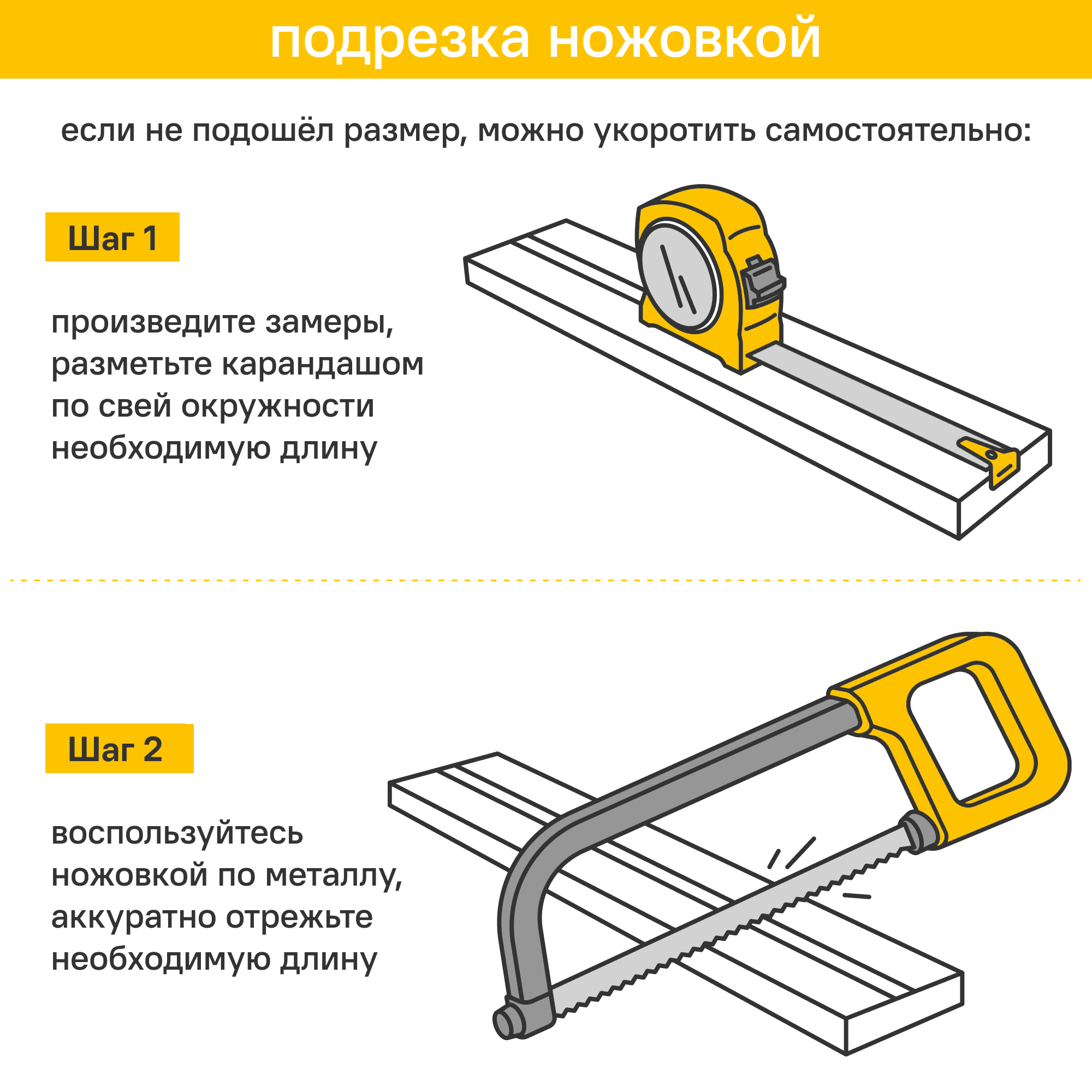 подрезка ножовкой

если не подошёл размер, можно укоротить самостоятельно:

Шаг 1

произведите замеры, разметьте карандашом по свей окружности необходимую длину

Шаг 2

воспользуйтесь ножовкой по металлу, аккуратно отрежьте необходимую длину